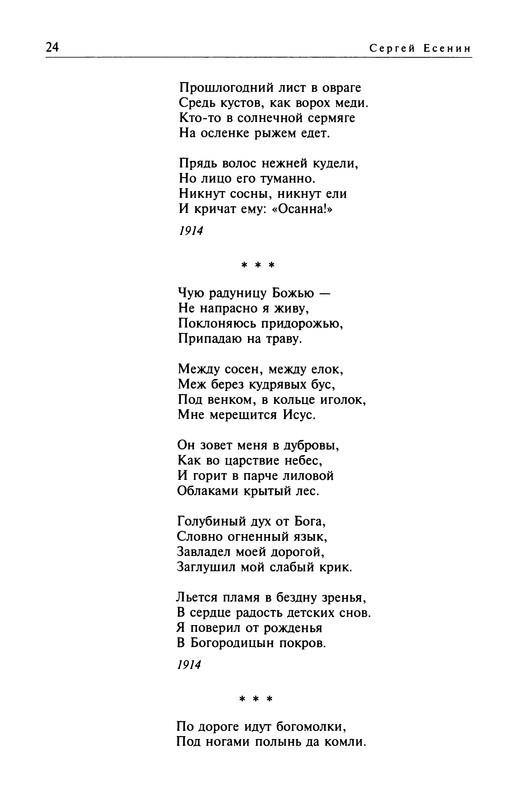 24

Сергей Есенин

Прошлогодний лист в овраге
Средь кустов, как ворох меди.
Кто-то в солнечной сермяге
На осленке рыжем едет.

Прядь волос нежней кудели,
Но лицо его туманно.
Никнут сосны, никнут ели
И кричат ему: «Осанна!»

1914

* * *

Чую радуницу Божью —
Не напрасно я живу,
Поклоняюсь придорожью,
Припадаю на траву.

Между сосен, между елок,
Меж берез кудрявых бус,
Под венком, в кольце иголок,
Мне мерещится Исус.

Он зовет меня в дубровы,
Как во царствие небес,
И горит в парче лиловой
Облаками крытый лес.

Голубиный дух от Бога,
Словно огненный язык,
Завладел моей дорогой,
Заглушил мой слабый крик.

Льется пламя в бездну зренья,
В сердце радость детских снов.
Я поверил от рожденья
В Богородицын покров.

1914

* * *

По дороге идут богомолки,
Под ногами полынь да комли.